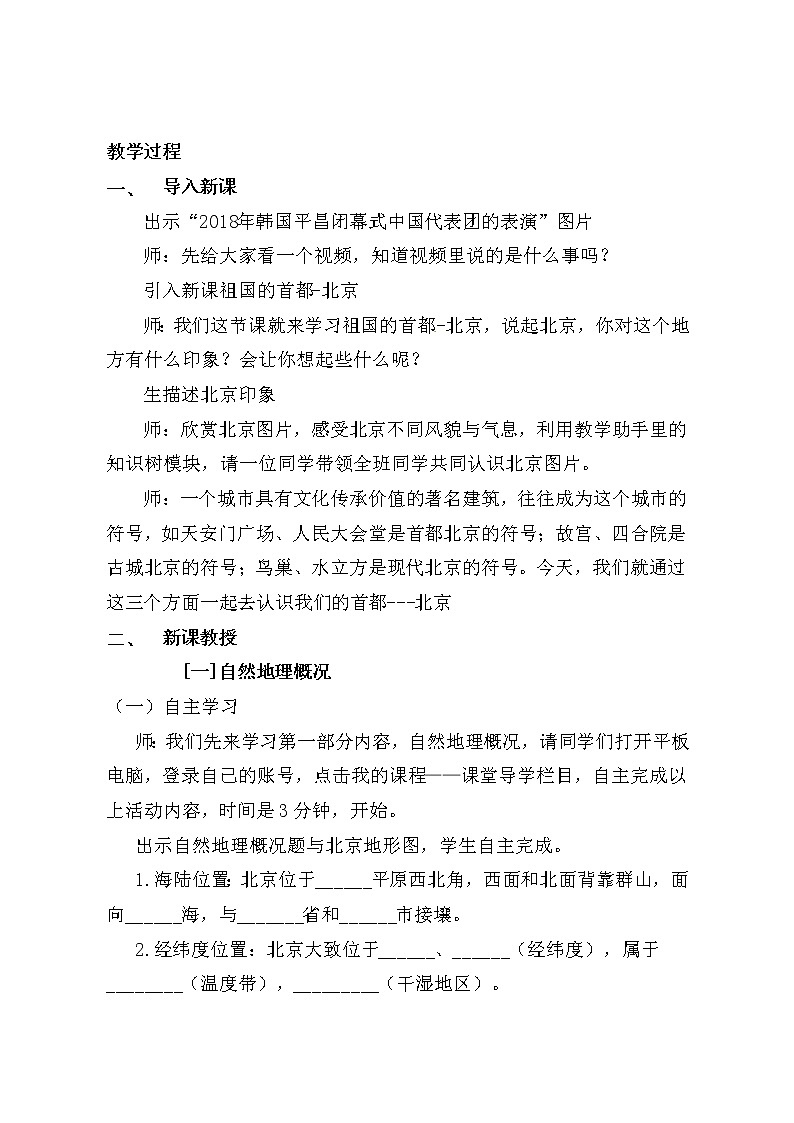 教学过程

一、　导入新课

出示“2018年韩国平昌闭幕式中国代表团的表演”图片

师：先给大家看一个视频，知道视频里说的是什么事吗？

引入新课祖国的首都-北京

师：我们这节课就来学习祖国的首都-北京，说起北京，你对这个地方有什么印象？会让你想起些什么呢？

生描述北京印象

师：欣赏北京图片，感受北京不同风貌与气息，利用教学助手里的知识树模块，请一位同学带领全班同学共同认识北京图片。

师：一个城市具有文化传承价值的著名建筑，往往成为这个城市的符号，如天安门广场、人民大会堂是首都北京的符号；故宫、四合院是古城北京的符号；鸟巢、水立方是现代北京的符号。今天，我们就通过这三个方面一起去认识我们的首都---北京

二、　新课教授

[一]自然地理概况

（一）自主学习

师：我们先来学习第一部分内容，自然地理概况，请同学们打开平板电脑，登录自己的账号，点击我的课程——课堂导学栏目，自主完成以上活动内容，时间是3分钟，开始。

出示自然地理概况题与北京地形图，学生自主完成。

1.海陆位置：北京位于______平原西北角，西面和北面背靠群山，面向______海，与_______省和______市接壤。

2.经纬度位置：北京大致位于______、______（经纬度），属于________（温度带），_________（干湿地区）。